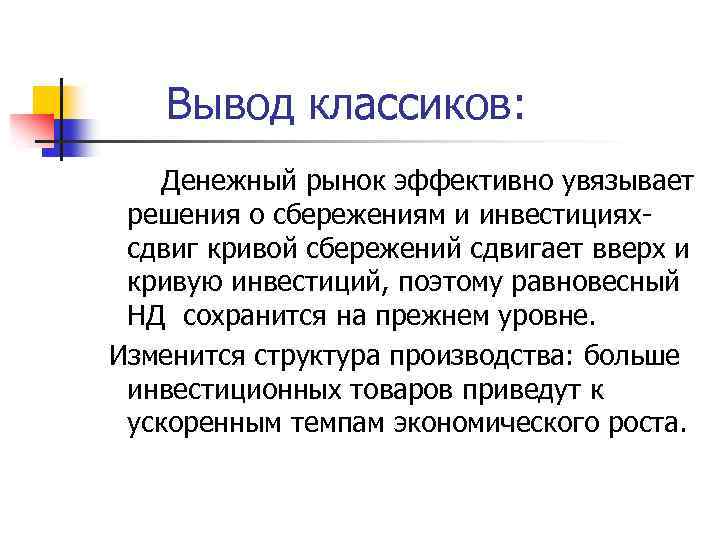 Вывод классиков:

Денежный рынок эффективно увязывает решения о сбережениям и инвестициях- сдвиг кривой сбережений сдвигает вверх и кривую инвестиций, поэтому равновесный НД сохранится на прежнем уровне.

Изменится структура производства: больше инвестиционных товаров приведут к ускоренным темпам экономического роста.